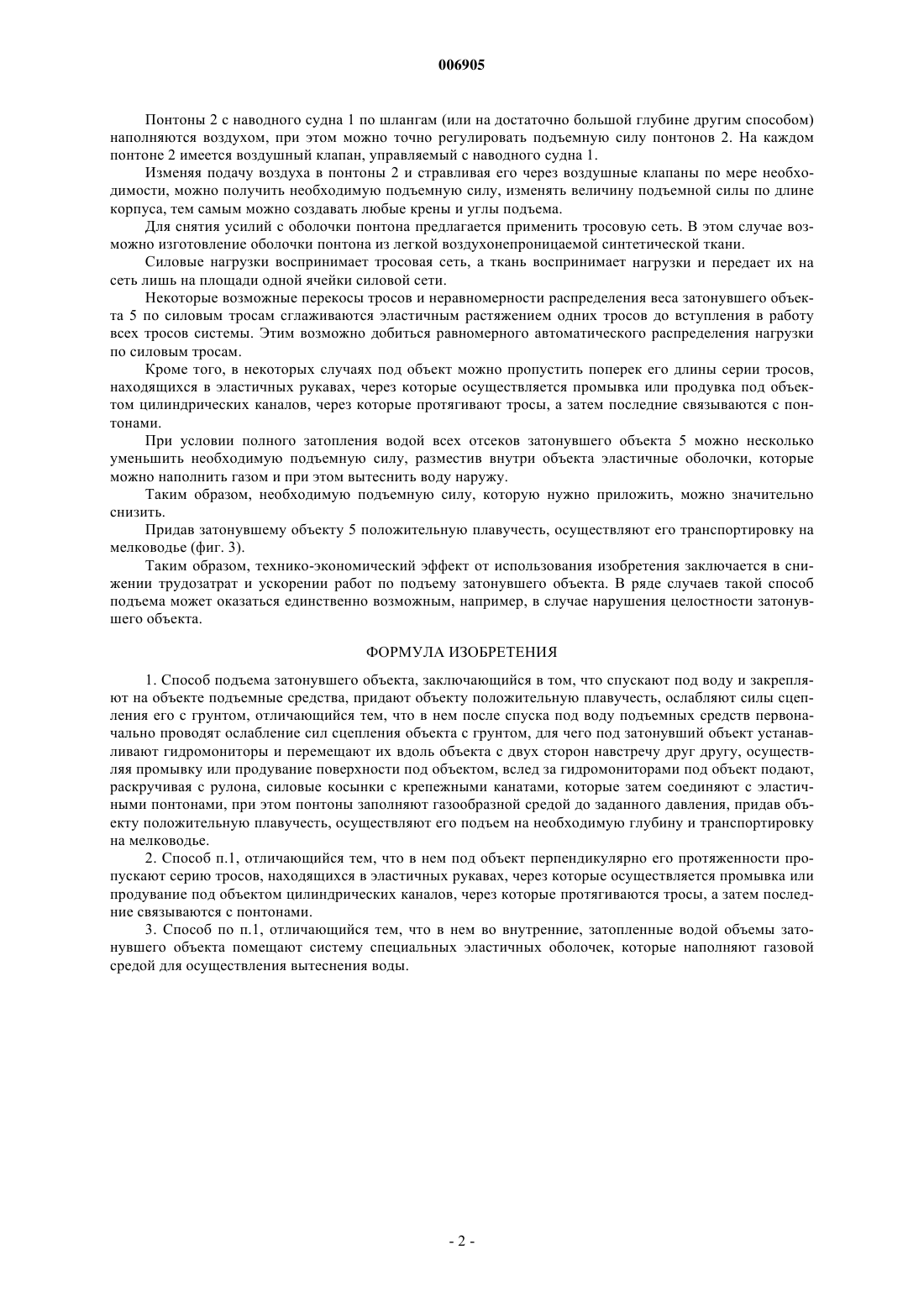 006905

Понтоны 2 с наводного судна 1 по шлангам (или на достаточно большой глубине другим способом) наполняются воздухом, при этом можно точно регулировать подъемную силу понтонов 2. На каждом понтоне 2 имеется воздушный клапан, управляемый с наводного судна 1.

Изменяя подачу воздуха в понтоны 2 и стравливая его через воздушные клапаны по мере необходимости, можно получить необходимую подъемную силу, изменять величину подъемной силы по длине корпуса, тем самым можно создавать любые крены и углы подъема.

Для снятия усилий с оболочки понтона предлагается применить тросовую сеть. В этом случае возможно изготовление оболочки понтона из легкой воздухонепроницаемой синтетической ткани.

Силовые нагрузки воспринимает тросовая сеть, а ткань воспринимает нагрузки и передает их на сеть лишь на площади одной ячейки силовой сети.

Некоторые возможные перекосы тросов и неравномерности распределения веса затонувшего объекта 5 по силовым тросам сглаживаются эластичным растяжением одних тросов до вступления в работу всех тросов системы. Этим возможно добиться равномерного автоматического распределения нагрузки по силовым тросам.

Кроме того, в некоторых случаях под объект можно пропустить поперек его длины серии тросов, находящихся в эластичных рукавах, через которые осуществляется промывка или продувка под объектом цилиндрических каналов, через которые протягивают тросы, а затем последние связываются с понтонами.

При условии полного затопления водой всех отсеков затонувшего объекта 5 можно несколько уменьшить необходимую подъемную силу, разместив внутри объекта эластичные оболочки, которые можно наполнить газом и при этом вытеснить воду наружу.

Таким образом, необходимую подъемную силу, которую нужно приложить, можно значительно снизить.

Придав затонувшему объекту 5 положительную плавучесть, осуществляют его транспортировку на мелководье (фиг. 3).

Таким образом, технико-экономический эффект от использования изобретения заключается в снижении трудозатрат и ускорении работ по подъему затонувшего объекта. В ряде случаев такой способ подъема может оказаться единственно возможным, например, в случае нарушения целостности затонувшего объекта.

ФОРМУЛА ИЗОБРЕТЕНИЯ

1. Способ подъема затонувшего объекта, заключающийся в том, что спускают под воду и закрепляют на объекте подъемные средства, придают объекту положительную плавучесть, ослабляют силы сцепления его с грунтом, отличающийся тем, что в нем после спуска под воду подъемных средств первоначально проводят ослабление сил сцепления объекта с грунтом, для чего под затонувший объект устанавливают гидромониторы и перемещают их вдоль объекта с двух сторон навстречу друг другу, осуществляя промывку или продувание поверхности под объектом, вслед за гидромониторами под объект подают, раскручивая с рулона, силовые косынки с крепежными канатами, которые затем соединяют с эластичными понтонами, при этом понтоны заполняют газообразной средой до заданного давления, придав объекту положительную плавучесть, осуществляют его подъем на необходимую глубину и транспортировку на мелководье.

2. Способ п.1, отличающийся тем, что в нем под объект перпендикулярно его протяженности пропускают серию тросов, находящихся в эластичных рукавах, через которые осуществляется промывка или продувание под объектом цилиндрических каналов, через которые протягиваются тросы, а затем последние связываются с понтонами.

3. Способ по п.1, отличающийся тем, что в нем во внутренние, затопленные водой объемы затонувшего объекта помещают систему специальных эластичных оболочек, которые наполняют газовой средой для осуществления вытеснения воды.

- 2 -